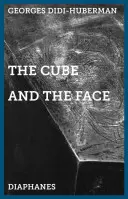 GEORGES DIDI-HUBERMAN

THE CUBE AND THE FACE

DIAPHANES